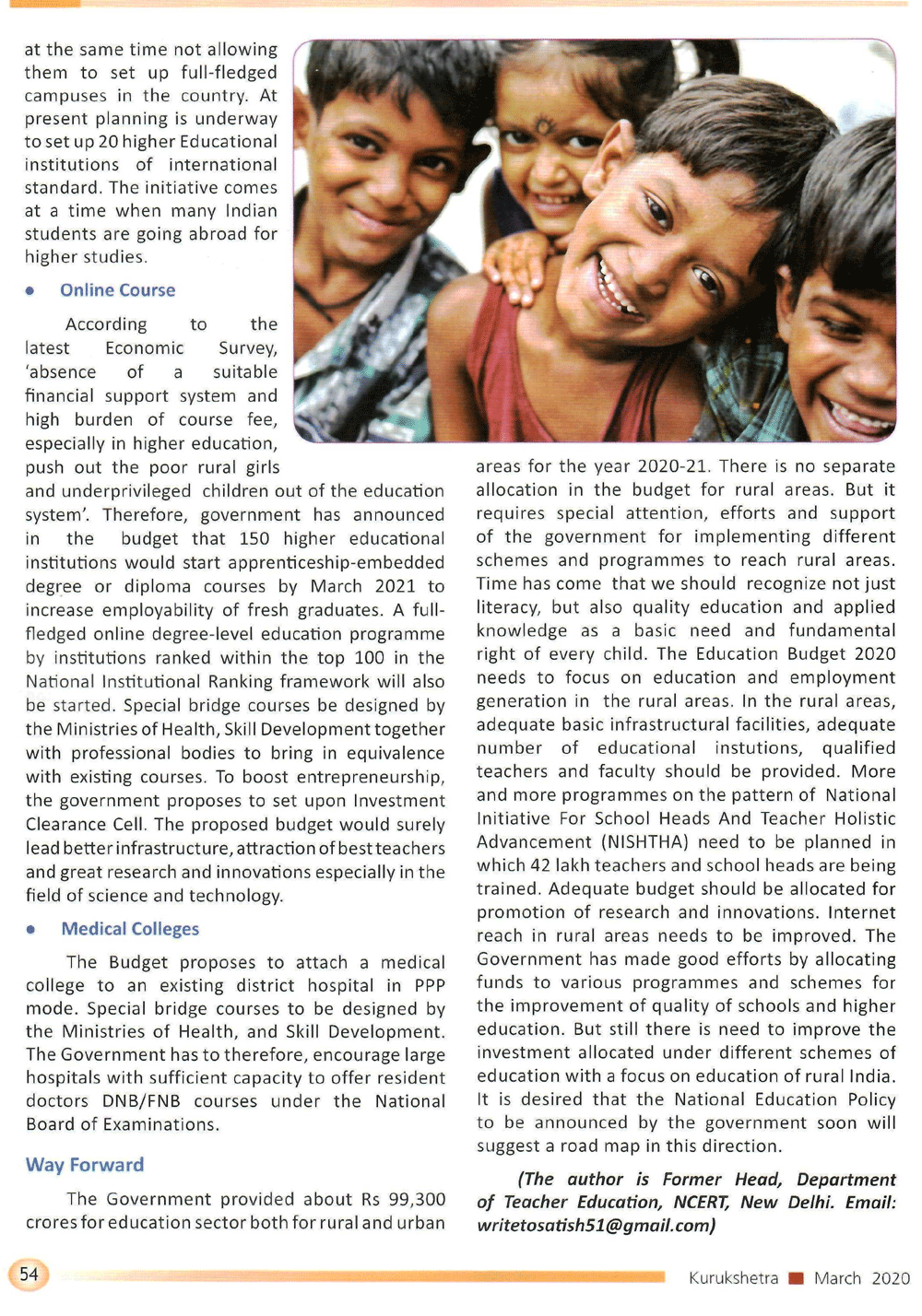 at the same time not allowing them to set up full-fledged campuses in the country. At present planning is underway to set up 20 higher Educational institutions of international standard. The initiative comes at a time when many Indian students are going abroad for higher studies.

• Online Course

According to the latest Economic Survey, 'absence of a suitable financial support system and high burden of course fee, especially in higher education, push out the poor rural girls and underprivileged children out of the education system'. Therefore, government has announced in the budget that 150 higher educational institutions would start apprenticeship-embedded degree or diploma courses by March 2021 to increase employability of fresh graduates. A full-fledged online degree-level education programme by institutions ranked within the top 100 in the National Institutional Ranking framework will also be started. Special bridge courses be designed by the Ministries of Health, Skill Development together with professional bodies to bring in equivalence with existing courses. To boost entrepreneurship, the government proposes to set upon Investment Clearance Cell. The proposed budget would surely lead better infrastructure, attraction of best teachers and great research and innovations especially in the field of science and technology.

• Medical Colleges

The Budget proposes to attach a medical college to an existing district hospital in PPP mode. Special bridge courses to be designed by the Ministries of Health, and Skill Development. The Government has to therefore, encourage large hospitals with sufficient capacity to offer resident doctors DNB/FNB courses under the National Board of Examinations.

Way Forward

The Government provided about Rs 99,300 crores for education sector both for rural and urban areas for the year 2020-21. There is no separate allocation in the budget for rural areas. But it requires special attention, efforts and support of the government for implementing different schemes and programmes to reach rural areas. Time has come that we should recognize not just literacy, but also quality education and applied knowledge as a basic need and fundamental right of every child. The Education Budget 2020 needs to focus on education and employment generation in the rural areas. In the rural areas, adequate basic infrastructural facilities, adequate number of educational instutions, qualified teachers and faculty should be provided. More and more programmes on the pattern of National Initiative For School Heads And Teacher Holistic Advancement (NISHTHA) need to be planned in which 42 lakh teachers and school heads are being trained. Adequate budget should be allocated for promotion of research and innovations. Internet reach in rural areas needs to be improved. The Government has made good efforts by allocating funds to various programmes and schemes for the improvement of quality of schools and higher education. But still there is need to improve the investment allocated under different schemes of education with a focus on education of rural India. It is desired that the National Education Policy to be announced by the government soon will suggest a road map in this direction.

(The author is Former Head, Department of Teacher Education, NCERT, New Delhi. Email: writetosatish51@gmail.com)

54

Kurukshetra ■ March 2020